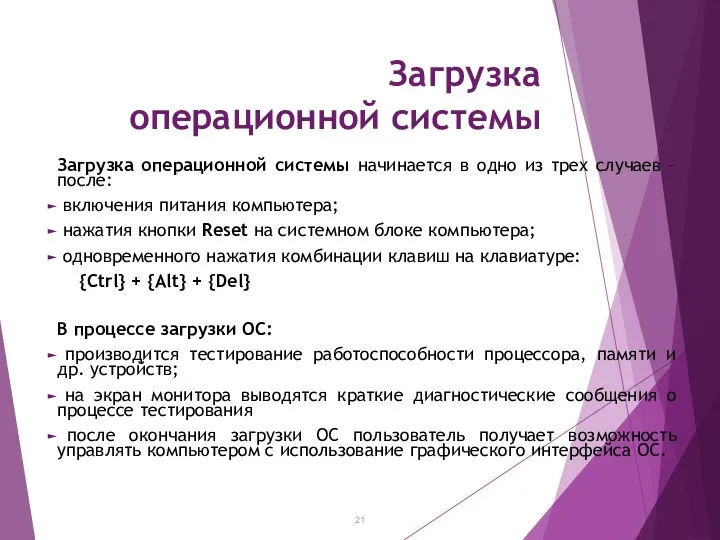 Загрузка операционной системы

Загрузка операционной системы начинается в одно из трех случаев – после:

► включения питания компьютера;

► нажатия кнопки Reset на системном блоке компьютера;

► одновременного нажатия комбинации клавиш на клавиатуре:
{Ctrl} + {Alt} + {Del}

В процессе загрузки ОС:

► производится тестирование работоспособности процессора, памяти и др. устройств;

► на экран монитора выводятся краткие диагностические сообщения о процессе тестирования

► после окончания загрузки ОС пользователь получает возможность управлять компьютером с использование графического интерфейса ОС.

21